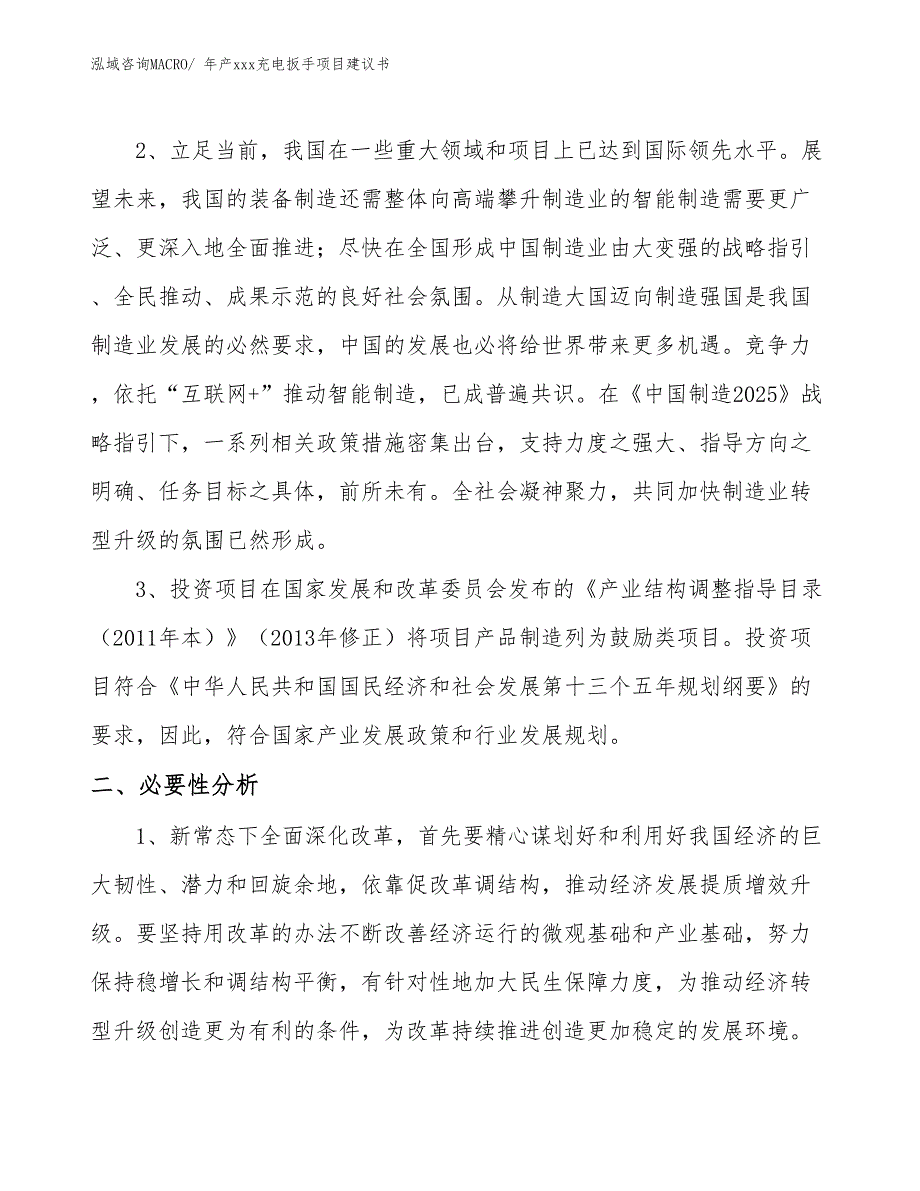 泓域咨询MACRO/ 年产xxx充电扳手项目建议书

2、立足当前，我国在一些重大领域和项目上已达到国际领先水平。展望未来，我国的装备制造还需整体向高端攀升制造业的智能制造需要更广泛、更深入地全面推进；尽快在全国形成中国制造业由大变强的战略指引、全民推动、成果示范的良好社会氛围。从制造大国迈向制造强国是我国制造业发展的必然要求，中国的发展也必将给世界带来更多机遇。竞争力，依托“互联网+”推动智能制造，已成普遍共识。在《中国制造2025》战略指引下，一系列相关政策措施密集出台，支持力度之强大、指导方向之明确、任务目标之具体，前所未有。全社会凝神聚力，共同加快制造业转型升级的氛围已然形成。

3、投资项目在国家发展和改革委员会发布的《产业结构调整指导目录（2011年本）》（2013年修正）将项目产品制造列为鼓励类项目。投资项目符合《中华人民共和国国民经济和社会发展第十三个五年规划纲要》的要求，因此，符合国家产业发展政策和行业发展规划。

二、必要性分析

1、新常态下全面深化改革，首先要精心谋划好和利用好我国经济的巨大韧性、潜力和回旋余地，依靠促改革调结构，推动经济发展提质增效升级。要坚持用改革的办法不断改善经济运行的微观基础和产业基础，努力保持稳增长和调结构平衡，有针对性地加大民生保障力度，为推动经济转型升级创造更为有利的条件，为改革持续推进创造更加稳定的发展环境。